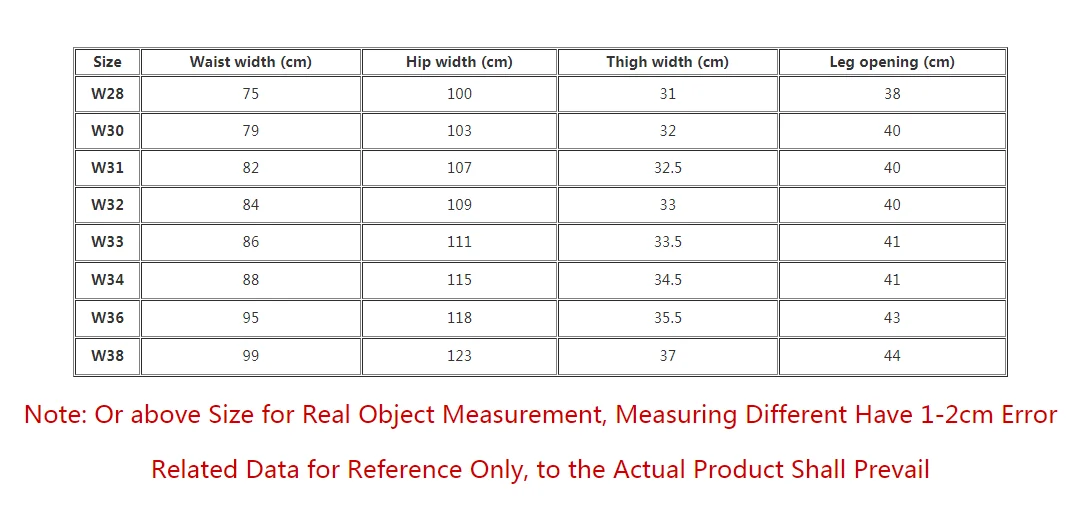 | Size | Waist width (cm) | Hip width (cm) | Thigh width (cm) | Leg opening (cm) |
|---|---|---|---|---|
| W28 | 75 | 100 | 31 | 38 |
| W30 | 79 | 103 | 32 | 40 |
| W31 | 82 | 107 | 32.5 | 40 |
| W32 | 84 | 109 | 33 | 40 |
| W33 | 86 | 111 | 33.5 | 41 |
| W34 | 88 | 115 | 34.5 | 41 |
| W36 | 95 | 118 | 35.5 | 43 |
| W38 | 99 | 123 | 37 | 44 |

Note: Or above Size for Real Object Measurement, Measuring Different Have 1-2cm Error

Related Data for Reference Only, to the Actual Product Shall Prevail